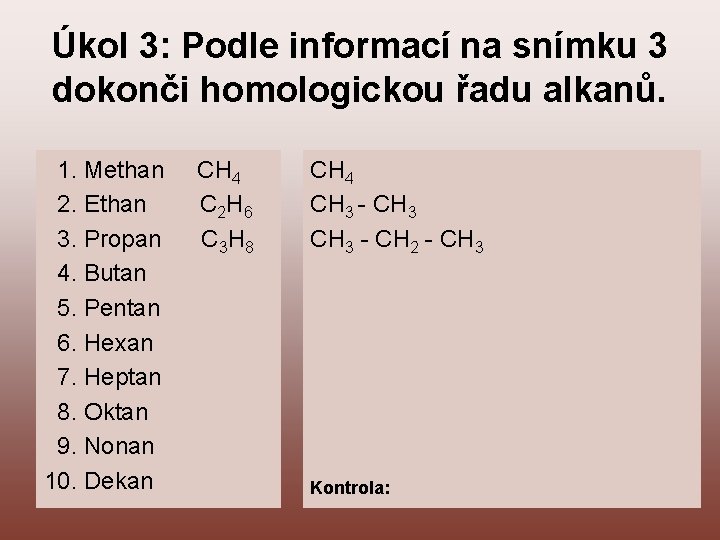 Úkol 3: Podle informací na snímku 3 dokonči homologickou řadu alkanů.

1. Methan $CH_4$
2. Ethan $C_2H_6$
3. Propan $C_3H_8$
4. Butan
5. Pentan
6. Hexan
7. Heptan
8. Oktan
9. Nonan
10. Dekan

$CH_4$
$CH_3 - CH_3$
$CH_3 - CH_2 - CH_3$

Kontrola: